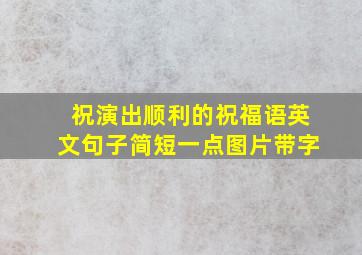 祝演出顺利的祝福语英文句子简短一点图片带字